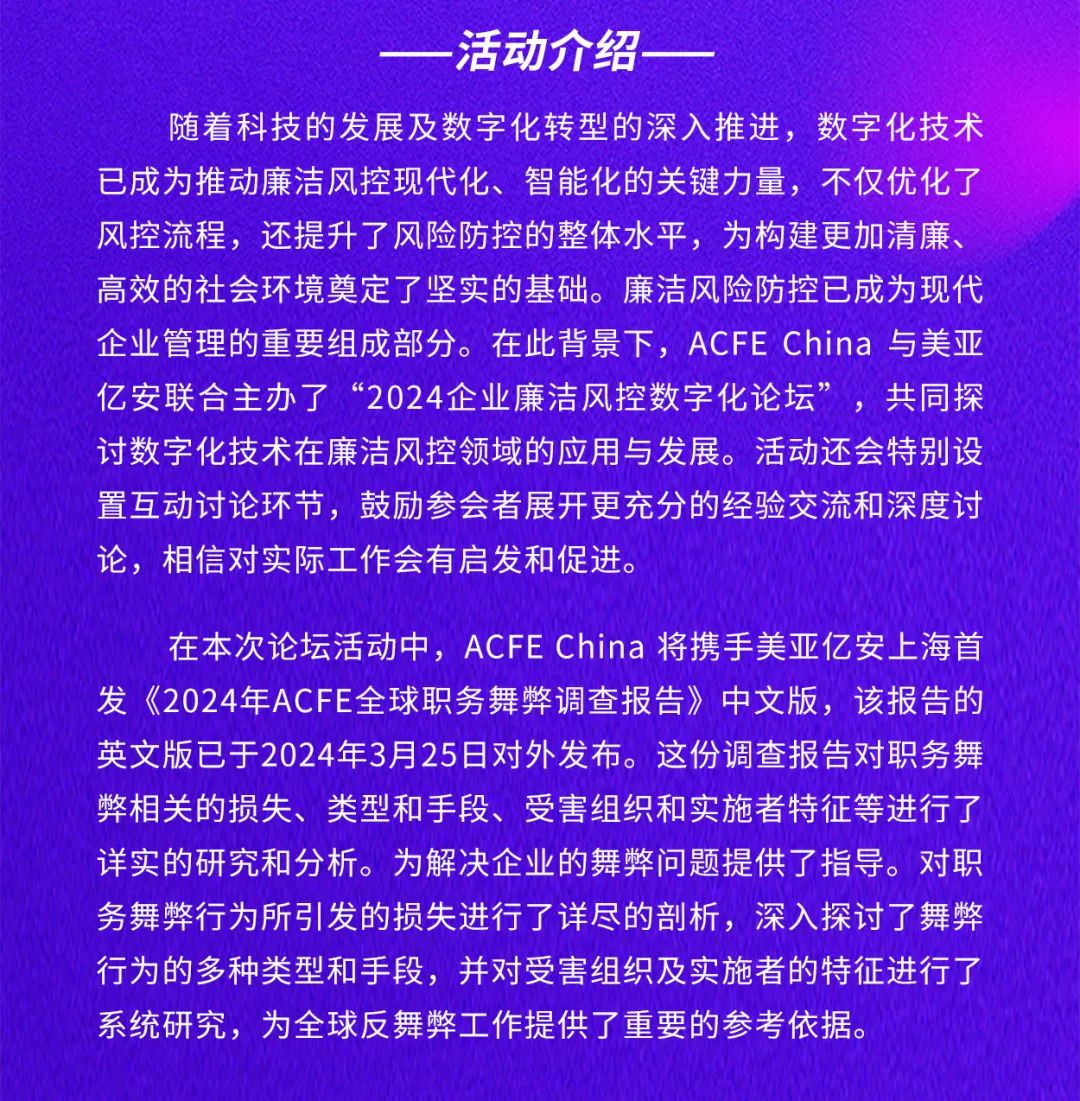 ——活动介绍——

随着科技的发展及数字化转型的深入推进，数字化技术已成为推动廉洁风控现代化、智能化的关键力量，不仅优化了风控流程，还提升了风险防控的整体水平，为构建更加清廉、高效的社会环境奠定了坚实的基础。廉洁风险防控已成为现代企业管理的重要组成部分。在此背景下，ACFE China 与美亚亿安联合主办了“2024企业廉洁风控数字化论坛”，共同探讨数字化技术在廉洁风控领域的应用与发展。活动还会特别设置互动讨论环节，鼓励参会者展开更充分的经验交流和深度讨论，相信对实际工作会有启发和促进。

在本次论坛活动中，ACFE China 将携手美亚亿安上海首发《2024年ACFE全球职务舞弊调查报告》中文版，该报告的英文版已于2024年3月25日对外发布。这份调查报告对职务舞弊相关的损失、类型和手段、受害组织和实施者特征等进行了详实的研究和分析。为解决企业的舞弊问题提供了指导。对职务舞弊行为所引发的损失进行了详尽的剖析，深入探讨了舞弊行为的多种类型和手段，并对受害组织及实施者的特征进行了系统研究，为全球反舞弊工作提供了重要的参考依据。